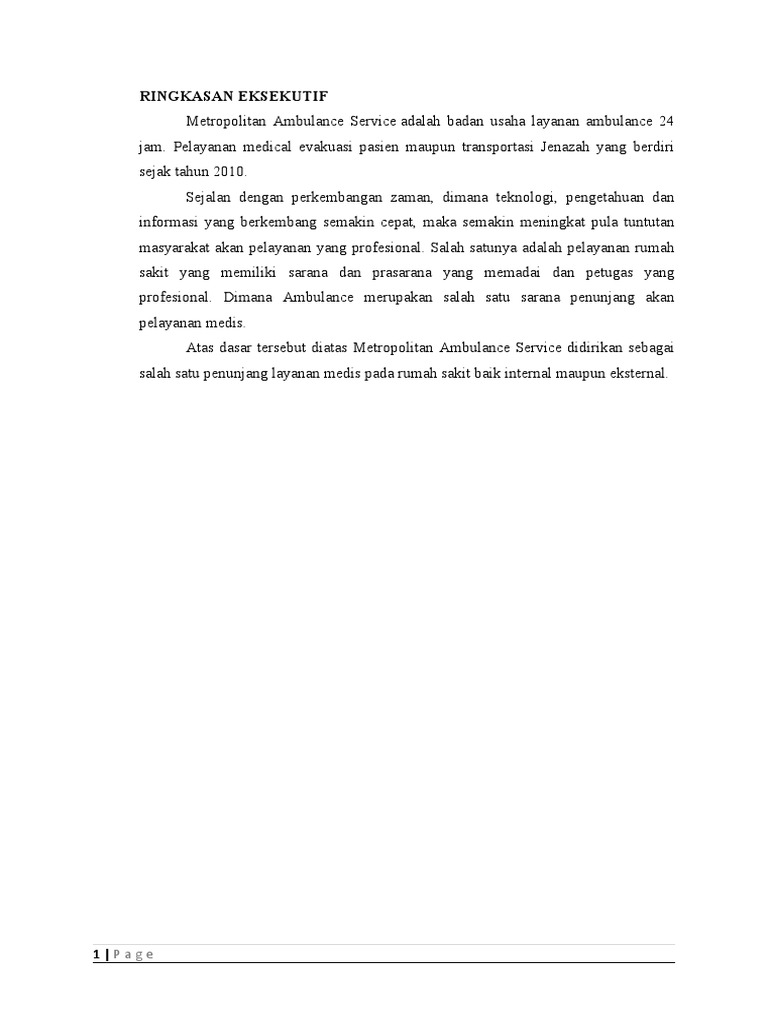 RINGKASAN EKSEKUTIF

Metropolitan Ambulance Service adalah badan usaha layanan ambulance 24 jam. Pelayanan medical evakuasi pasien maupun transportasi Jenazah yang berdiri sejak tahun 2010.

Sejalan dengan perkembangan zaman, dimana teknologi, pengetahuan dan informasi yang berkembang semakin cepat, maka semakin meningkat pula tuntutan masyarakat akan pelayanan yang profesional. Salah satunya adalah pelayanan rumah sakit yang memiliki sarana dan prasarana yang memadai dan petugas yang profesional. Dimana Ambulance merupakan salah satu sarana penunjang akan pelayanan medis.

Atas dasar tersebut diatas Metropolitan Ambulance Service didirikan sebagai salah satu penunjang layanan medis pada rumah sakit baik internal maupun eksternal.

1 | P a g e